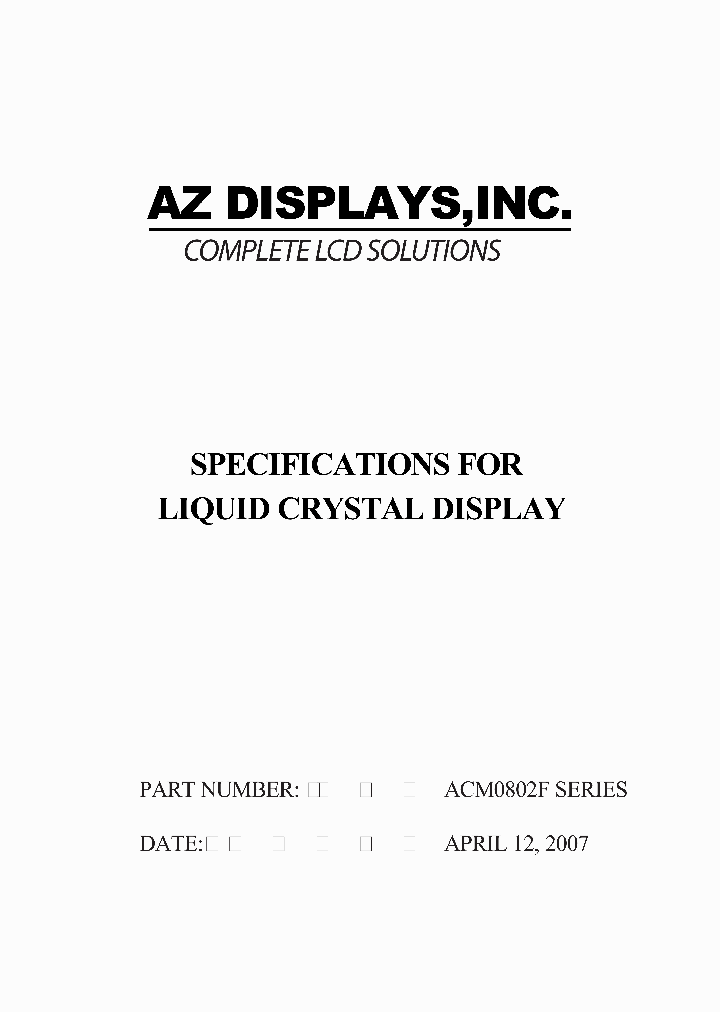 AZ DISPLAYS,INC.
COMPLETE LCD SOLUTIONS

SPECIFICATIONS FOR
LIQUID CRYSTAL DISPLAY

PART NUMBER: ACM0802F SERIES

DATE: APRIL 12, 2007